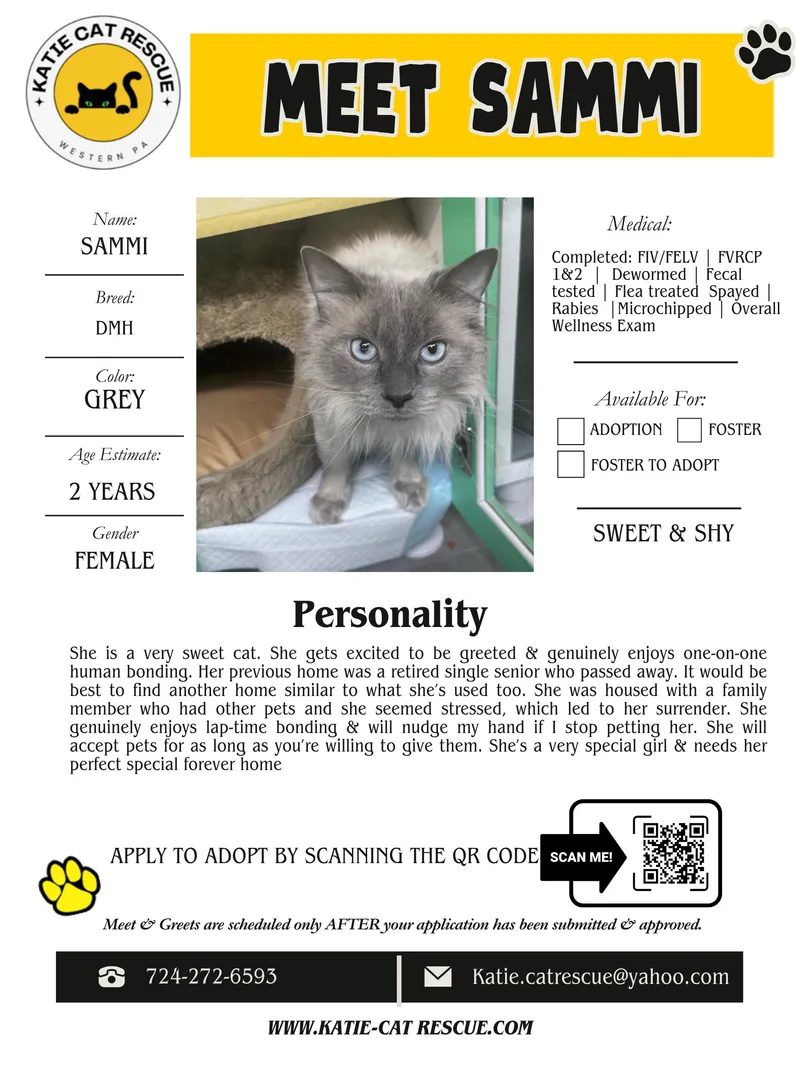 KATIE CAT RESCUE
WESTERN PA

MEET SAMMI

Name:
SAMMI

Breed:
DMH

Color:
GREY

Age Estimate:
2 YEARS

Gender
FEMALE

Medical:
Completed: FIV/FELV | FVRCP 1&2 | Dewormed | Fecal tested | Flea treated Spayed | Rabies |Microchipped | Overall Wellness Exam

Available For:
ADOPTION
FOSTER
FOSTER TO ADOPT

SWEET & SHY

Personality

She is a very sweet cat. She gets excited to be greeted & genuinely enjoys one-on-one human bonding. Her previous home was a retired single senior who passed away. It would be best to find another home similar to what she's used too. She was housed with a family member who had other pets and she seemed stressed, which led to her surrender. She genuinely enjoys lap-time bonding & will nudge my hand if I stop petting her. She will accept pets for as long as you're willing to give them. She's a very special girl & needs her perfect special forever home

APPLY TO ADOPT BY SCANNING THE QR CODE
SCAN ME!

Meet & Greets are scheduled only AFTER your application has been submitted & approved.

724-272-6593
Katie.catrescue@yahoo.com

WWW.KATIE-CAT RESCUE.COM